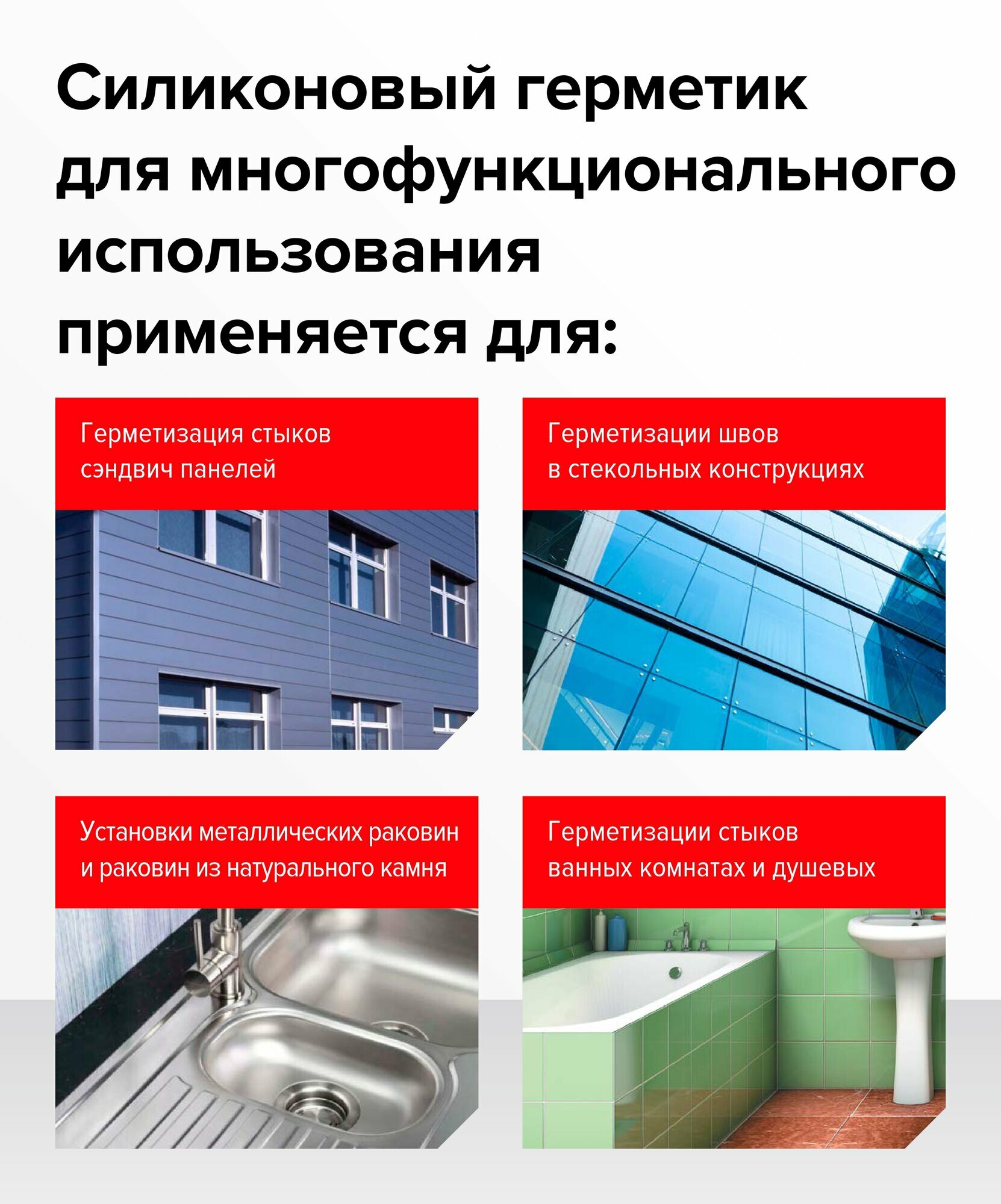 Силиконовый герметик для многофункционального использования применяется для:

Герметизация стыков сэндвич панелей

Герметизации швов в стекольных конструкциях

Установки металлических раковин и раковин из натурального камня

Герметизации стыков ванных комнатах и душевых